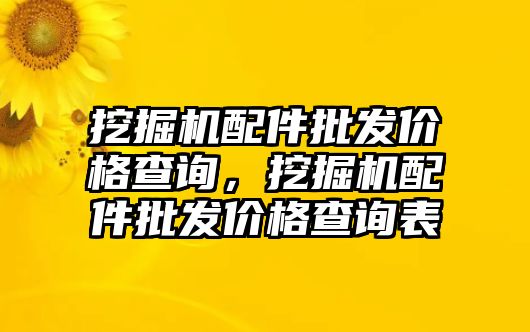 挖掘机配件批发价格查询，挖掘机配件批发价格查询表